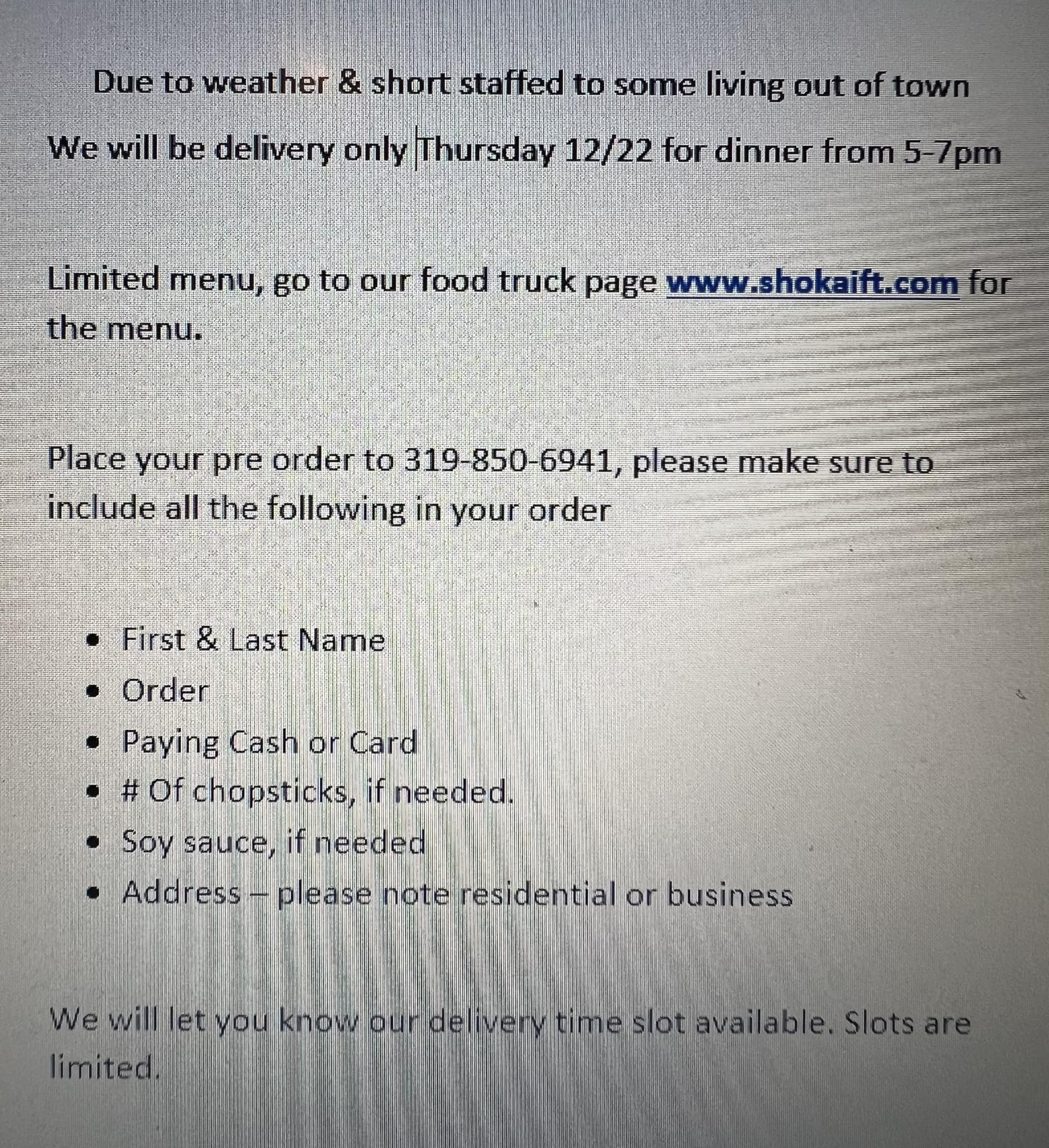 Due to weather & short staffed to some living out of town

We will be delivery only Thursday 12/22 for dinner from 5-7pm

Limited menu, go to our food truck page www.shokaift.com for the menu.

Place your pre order to 319-850-6941, please make sure to include all the following in your order

• First & Last Name
• Order
• Paying Cash or Card
• # Of chopsticks, if needed.
• Soy sauce, if needed
• Address – please note residential or business

We will let you know our delivery time slot available. Slots are limited.